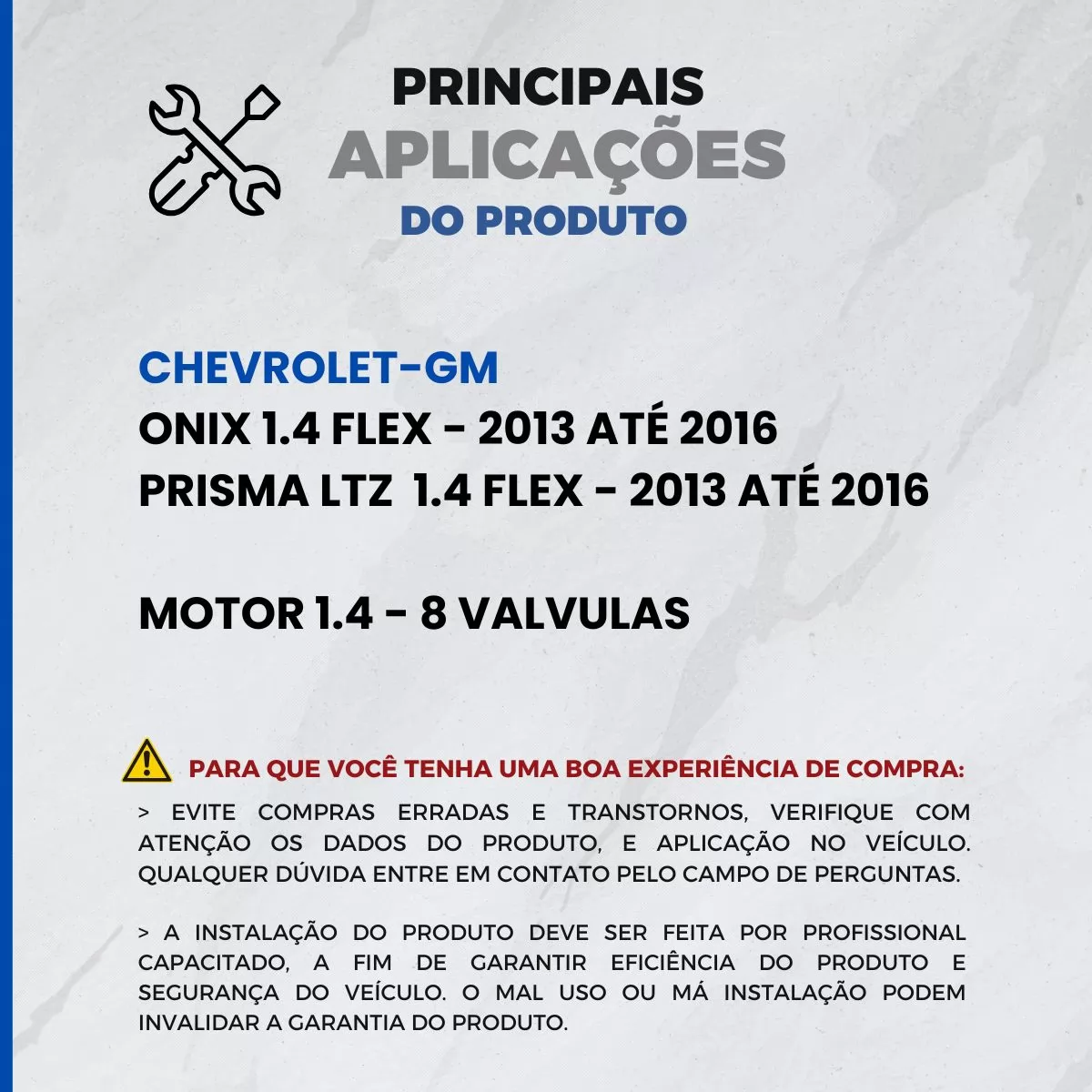 PRINCIPAIS
APLICAÇÕES
DO PRODUTO

CHEVROLET-GM
ONIX 1.4 FLEX - 2013 ATÉ 2016
PRISMA LTZ 1.4 FLEX - 2013 ATÉ 2016

MOTOR 1.4 - 8 VALVULAS

PARA QUE VOCÊ TENHA UMA BOA EXPERIÊNCIA DE COMPRA:

> EVITE COMPRAS ERRADAS E TRANSTORNOS, VERIFIQUE COM ATENÇÃO OS DADOS DO PRODUTO, E APLICAÇÃO NO VEÍCULO. QUALQUER DÚVIDA ENTRE EM CONTATO PELO CAMPO DE PERGUNTAS.

> A INSTALAÇÃO DO PRODUTO DEVE SER FEITA POR PROFISSIONAL CAPACITADO, A FIM DE GARANTIR EFICIÊNCIA DO PRODUTO E SEGURANÇA DO VEÍCULO. O MAL USO OU MÁ INSTALAÇÃO PODEM INVALIDAR A GARANTIA DO PRODUTO.